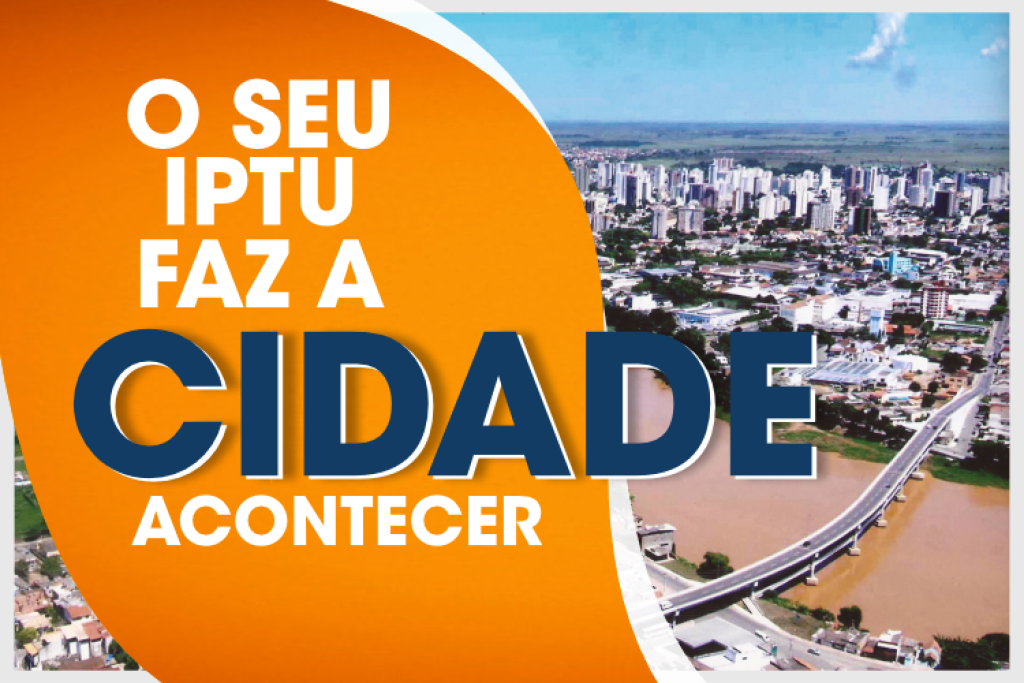 O SEU IPTU FAZ A CIDADE ACONTECER